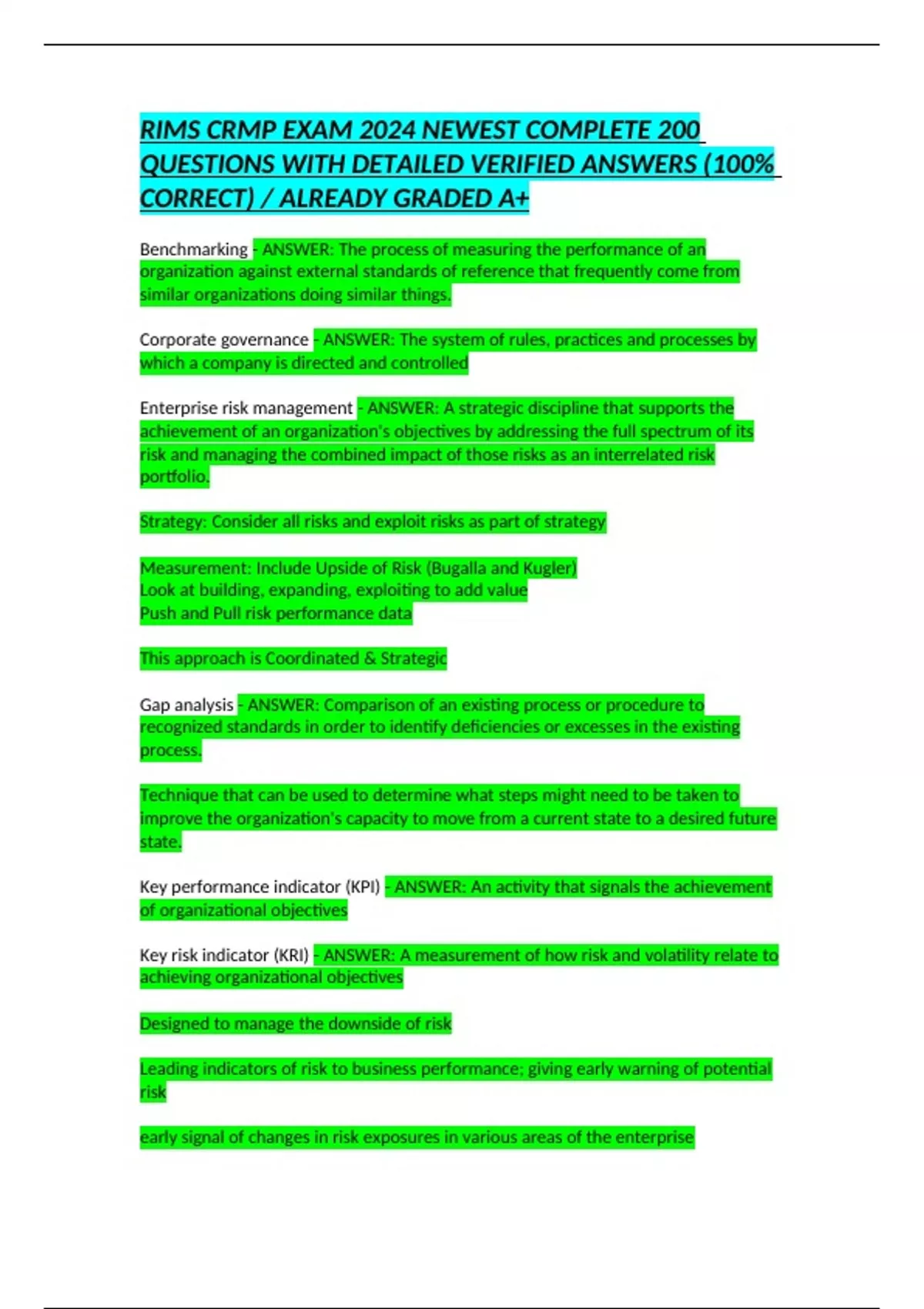 RIMS CRMP EXAM 2024 NEWEST COMPLETE 200 QUESTIONS WITH DETAILED VERIFIED ANSWERS (100% CORRECT) / ALREADY GRADED A+

Benchmarking - ANSWER: The process of measuring the performance of an organization against external standards of reference that frequently come from similar organizations doing similar things.

Corporate governance - ANSWER: The system of rules, practices and processes by which a company is directed and controlled

Enterprise risk management - ANSWER: A strategic discipline that supports the achievement of an organization's objectives by addressing the full spectrum of its risk and managing the combined impact of those risks as an interrelated risk portfolio.

Strategy: Consider all risks and exploit risks as part of strategy

Measurement: Include Upside of Risk (Bugalla and Kugler)
Look at building, expanding, exploiting to add value
Push and Pull risk performance data

This approach is Coordinated & Strategic

Gap analysis - ANSWER: Comparison of an existing process or procedure to recognized standards in order to identify deficiencies or excesses in the existing process.

Technique that can be used to determine what steps might need to be taken to improve the organization's capacity to move from a current state to a desired future state.

Key performance indicator (KPI) - ANSWER: An activity that signals the achievement of organizational objectives

Key risk indicator (KRI) - ANSWER: A measurement of how risk and volatility relate to achieving organizational objectives

Designed to manage the downside of risk

Leading indicators of risk to business performance; giving early warning of potential risk

early signal of changes in risk exposures in various areas of the enterprise